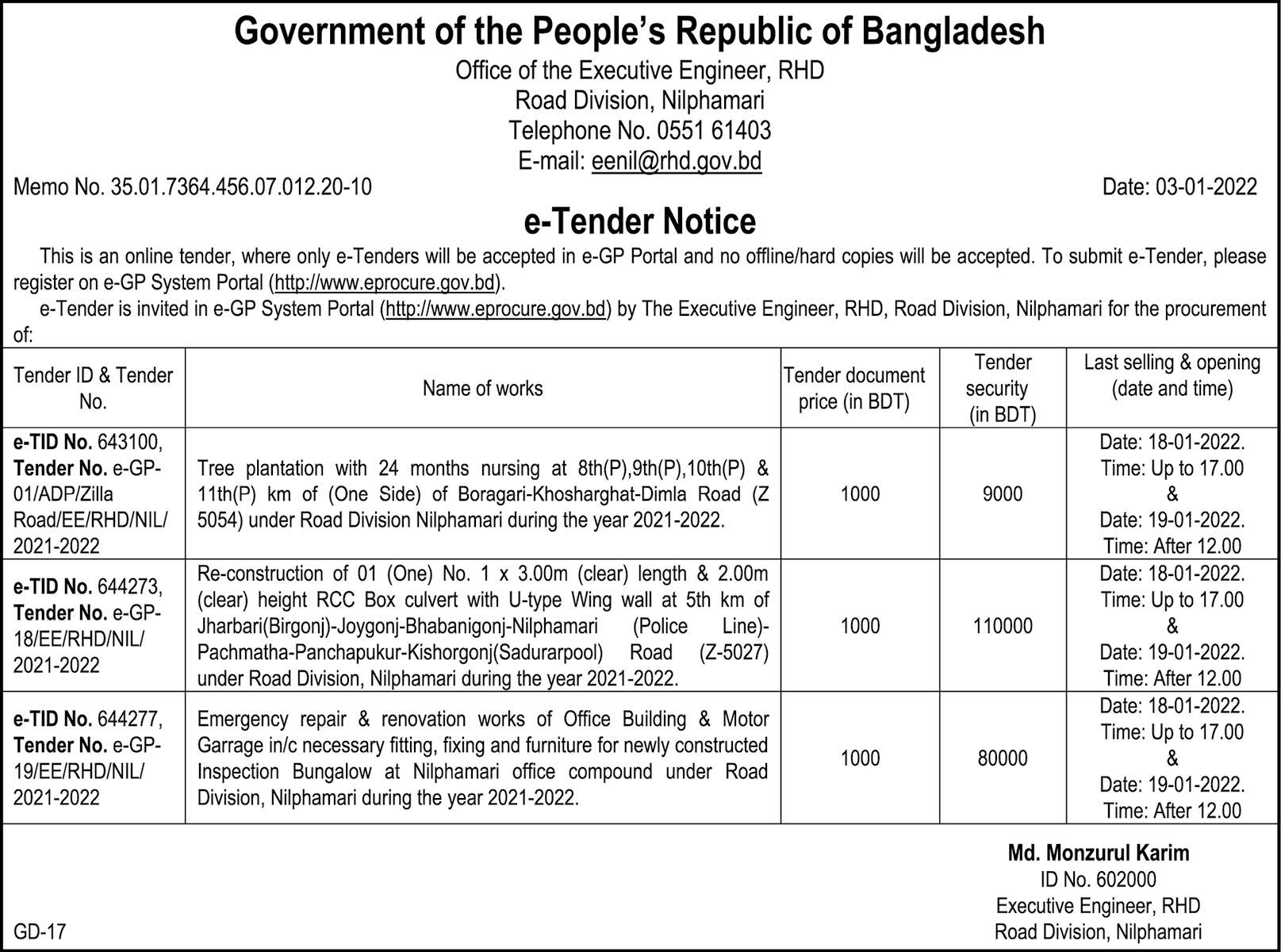 Government of the People's Republic of Bangladesh
Office of the Executive Engineer, RHD
Road Division, Nilphamari
Telephone No. 0551 61403
E-mail: eenil@rhd.gov.bd

Memo No. 35.01.7364.456.07.012.20-10

Date: 03-01-2022

e-Tender Notice

This is an online tender, where only e-Tenders will be accepted in e-GP Portal and no offline/hard copies will be accepted. To submit e-Tender, please register on e-GP System Portal (http://www.eprocure.gov.bd).

e-Tender is invited in e-GP System Portal (http://www.eprocure.gov.bd) by The Executive Engineer, RHD, Road Division, Nilphamari for the procurement of:

| Tender ID & Tender No. | Name of works | Tender document price (in BDT) | Tender security (in BDT) | Last selling & opening (date and time) |
|---|---|---|---|---|
| e-TID No. 643100, Tender No. e-GP-01/ADP/Zilla Road/EE/RHD/NIL/ 2021-2022 | Tree plantation with 24 months nursing at 8th(P),9th(P),10th(P) & 11th(P) km of (One Side) of Boragari-Khosharghat-Dimla Road (Z 5054) under Road Division Nilphamari during the year 2021-2022. | 1000 | 9000 | Date: 18-01-2022. Time: Up to 17.00 & Date: 19-01-2022. Time: After 12.00 |
| e-TID No. 644273, Tender No. e-GP-18/EE/RHD/NIL/ 2021-2022 | Re-construction of 01 (One) No. 1 x 3.00m (clear) length & 2.00m (clear) height RCC Box culvert with U-type Wing wall at 5th km of Jharbari(Birgonj)-Joygonj-Bhabanigonj-Nilphamari (Police Line)-Pachmatha-Panchapukur-Kishorgonj(Sadurarpool) Road (Z-5027) under Road Division, Nilphamari during the year 2021-2022. | 1000 | 110000 | Date: 18-01-2022. Time: Up to 17.00 & Date: 19-01-2022. Time: After 12.00 |
| e-TID No. 644277, Tender No. e-GP-19/EE/RHD/NIL/ 2021-2022 | Emergency repair & renovation works of Office Building & Motor Garrage in/c necessary fitting, fixing and furniture for newly constructed Inspection Bungalow at Nilphamari office compound under Road Division, Nilphamari during the year 2021-2022. | 1000 | 80000 | Date: 18-01-2022. Time: Up to 17.00 & Date: 19-01-2022. Time: After 12.00 |

Md. Monzurul Karim
ID No. 602000
Executive Engineer, RHD
Road Division, Nilphamari

GD-17